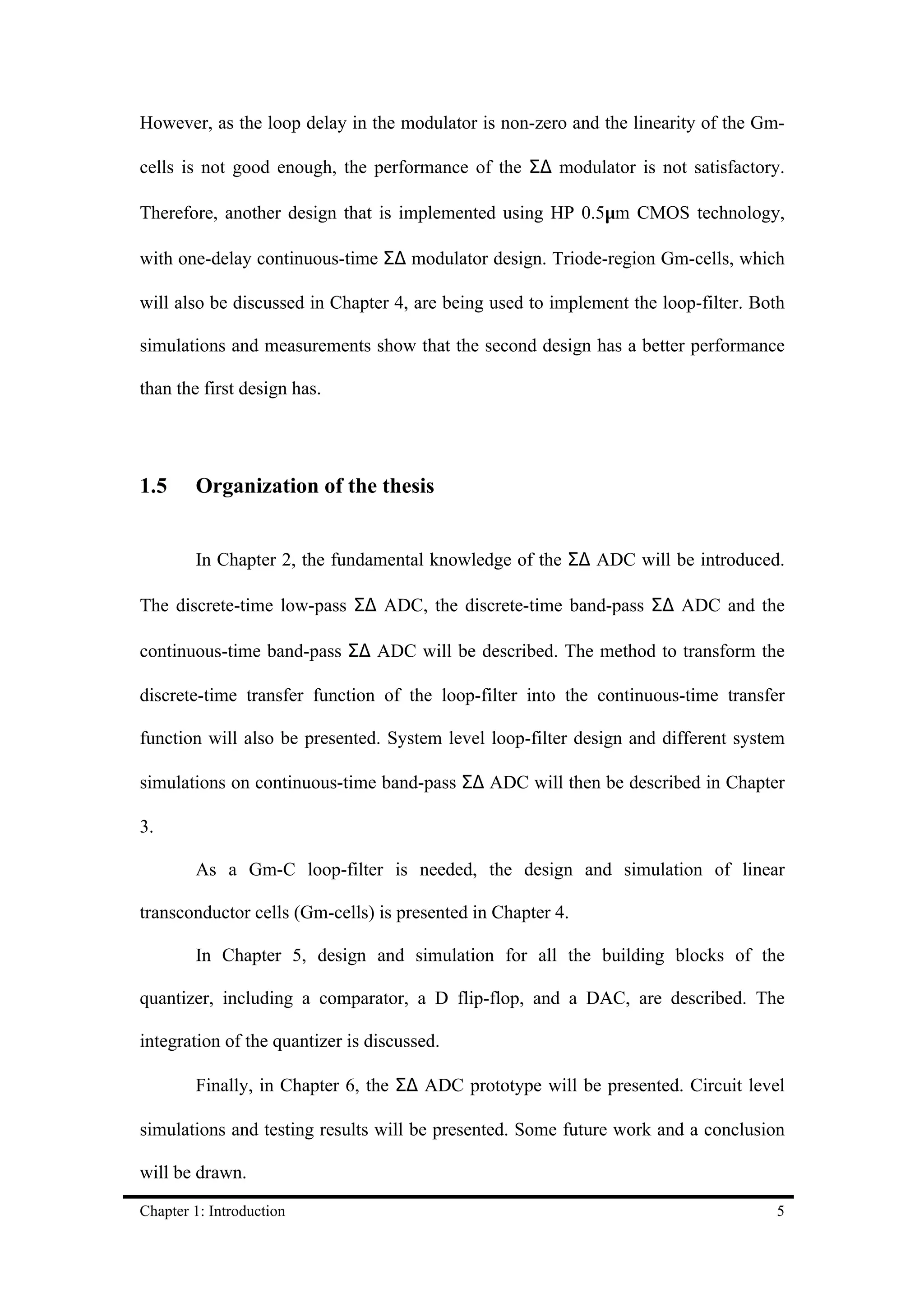 However, as the loop delay in the modulator is non-zero and the linearity of the Gm-cells is not good enough, the performance of the ΣΔ modulator is not satisfactory. Therefore, another design that is implemented using HP 0.5μm CMOS technology, with one-delay continuous-time ΣΔ modulator design. Triode-region Gm-cells, which will also be discussed in Chapter 4, are being used to implement the loop-filter. Both simulations and measurements show that the second design has a better performance than the first design has.

1.5 Organization of the thesis

In Chapter 2, the fundamental knowledge of the ΣΔ ADC will be introduced. The discrete-time low-pass ΣΔ ADC, the discrete-time band-pass ΣΔ ADC and the continuous-time band-pass ΣΔ ADC will be described. The method to transform the discrete-time transfer function of the loop-filter into the continuous-time transfer function will also be presented. System level loop-filter design and different system simulations on continuous-time band-pass ΣΔ ADC will then be described in Chapter 3.

As a Gm-C loop-filter is needed, the design and simulation of linear transconductor cells (Gm-cells) is presented in Chapter 4.

In Chapter 5, design and simulation for all the building blocks of the quantizer, including a comparator, a D flip-flop, and a DAC, are described. The integration of the quantizer is discussed.

Finally, in Chapter 6, the ΣΔ ADC prototype will be presented. Circuit level simulations and testing results will be presented. Some future work and a conclusion will be drawn.

Chapter 1: Introduction 5